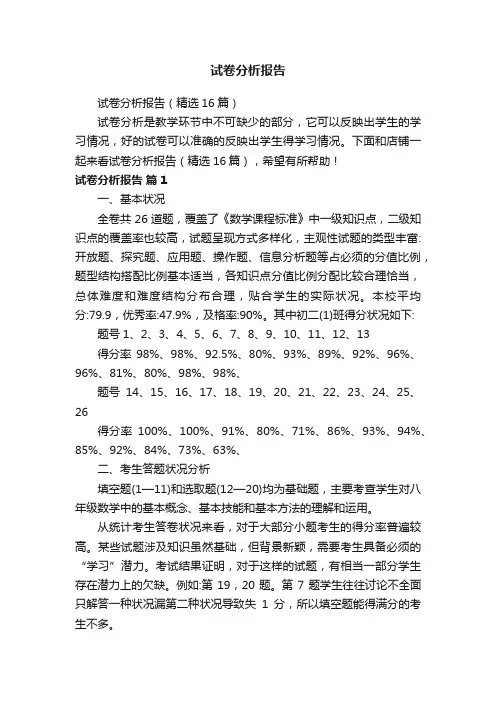 试卷分析报告

试卷分析报告（精选16篇）

试卷分析是教学环节中不可缺少的部分，它可以反映出学生的学习情况，好的试卷可以准确的反映出学生得学习情况。下面和店铺一起来看试卷分析报告（精选16篇），希望有所帮助！

试卷分析报告 篇1

一、基本状况

全卷共26道题，覆盖了《数学课程标准》中一级知识点，二级知识点的覆盖率也较高，试题呈现方式多样化，主观性试题的类型丰富:开放题、探究题、应用题、操作题、信息分析题等占必须的分值比例，题型结构搭配比例基本适当，各知识点分值比例分配比较合理恰当，总体难度和难度结构分布合理，贴合学生的实际状况。本校平均分:79.9，优秀率:47.9%，及格率:90%。其中初二(1)班得分状况如下:

题号 1、2、3、4、5、6、7、8、9、10、11、12、13

得分率 98%、98%、92.5%、80%、93%、89%、92%、96%、96%、81%、80%、98%、98%、

题号 14、15、16、17、18、19、20、21、22、23、24、25、26

得分率 100%、100%、91%、80%、71%、86%、93%、94%、85%、92%、84%、73%、63%、

二、考生答题状况分析

填空题(1—11)和选取题(12—20)均为基础题，主要考查学生对八年级数学中的基本概念、基本技能和基本方法的理解和运用。

从统计考生答卷状况来看，对于大部分小题考生的得分率普遍较高。某些试题涉及知识虽然基础，但背景新颖，需要考生具备必须的“学习”潜力。考试结果证明，对于这样的试题，有相当一部分学生存在潜力上的欠缺。例如:第19，20题。第7题学生往往讨论不全面只解答一种状况漏第二种状况导致失1分，所以填空题能得满分的考生不多。